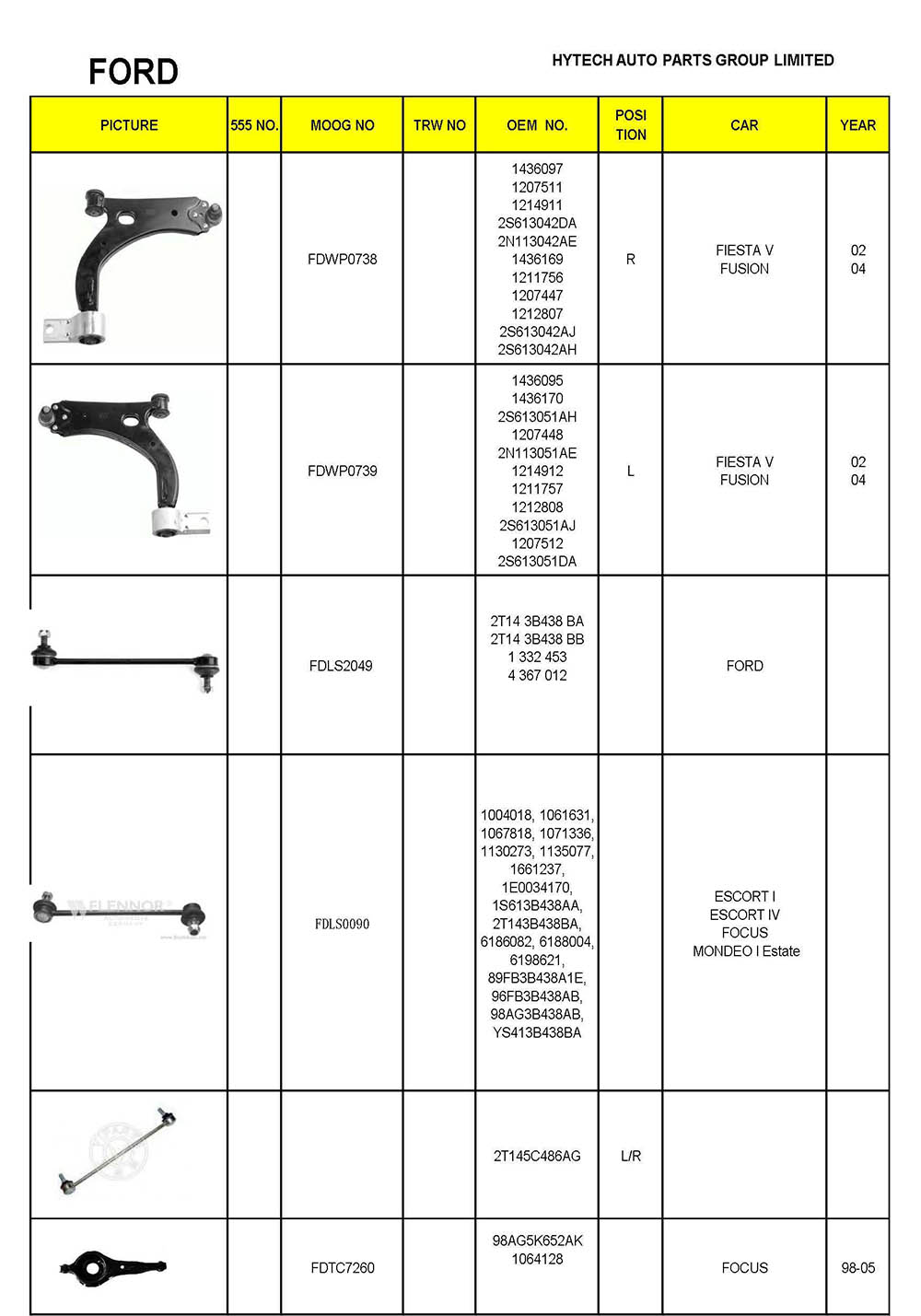 FORD

HYTECH AUTO PARTS GROUP LIMITED

| PICTURE | 555 NO. | MOOG NO | TRW NO | OEM NO. | POSI TION | CAR | YEAR |
|---|---|---|---|---|---|---|---|
| | | FDWP0738 | | 1436097 1207511 1214911 2S613042DA 2N113042AE 1436169 1211756 1207447 1212807 2S613042AJ 2S613042AH | R | FIESTA V FUSION | 02 04 |
| | | FDWP0739 | | 1436095 1436170 2S613051AH 1207448 2N113051AE 1214912 1211757 1212808 2S613051AJ 1207512 2S613051DA | L | FIESTA V FUSION | 02 04 |
| | | FDLS2049 | | 2T14 3B438 BA 2T14 3B438 BB 1 332 453 4 367 012 | | FORD | |
| FLENNOR | | FDLS0090 | | 1004018, 1061631, 1067818, 1071336, 1130273, 1135077, 1661237, 1E0034170, 1S613B438AA, 2T143B438BA, 6186082, 6188004, 6198621, 89FB3B438A1E, 96FB3B438AB, 98AG3B438AB, YS413B438BA | | ESCORT I ESCORT IV FOCUS MONDEO I Estate | |
| | | | | 2T145C486AG | L/R | | |
| | | FDTC7260 | | 98AG5K652AK 1064128 | | FOCUS | 98-05 |